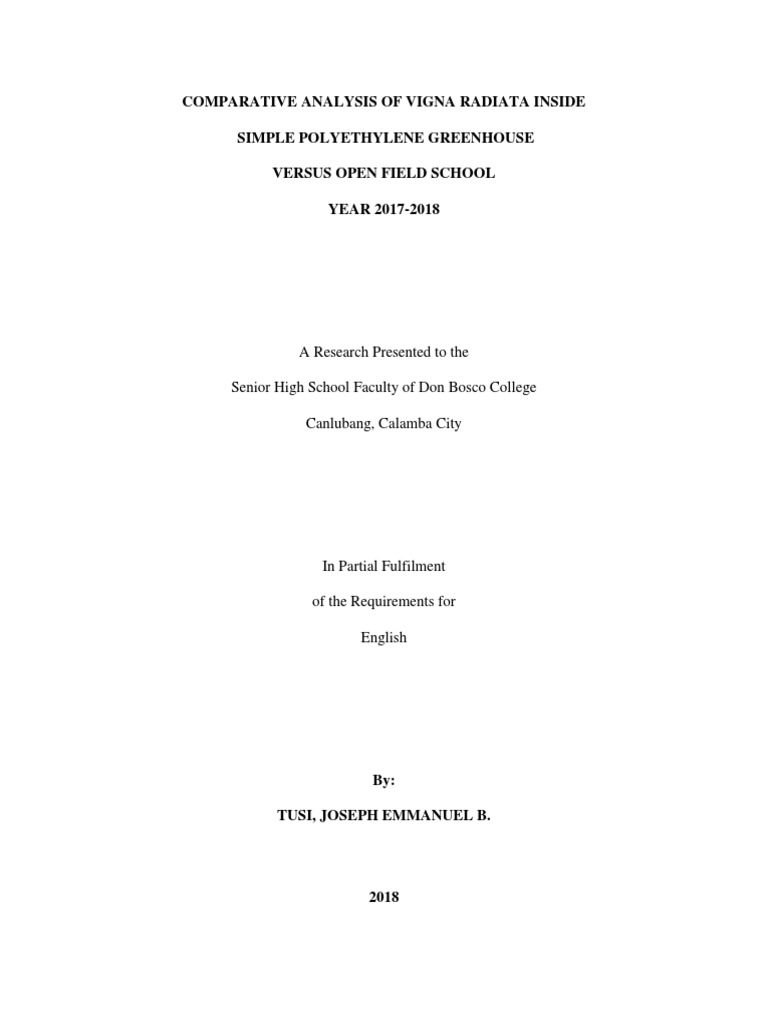 COMPARATIVE ANALYSIS OF VIGNA RADIATA INSIDE

SIMPLE POLYETHYLENE GREENHOUSE

VERSUS OPEN FIELD SCHOOL

YEAR 2017-2018

A Research Presented to the

Senior High School Faculty of Don Bosco College

Canlubang, Calamba City

In Partial Fulfilment

of the Requirements for

English

By:

TUSI, JOSEPH EMMANUEL B.

2018